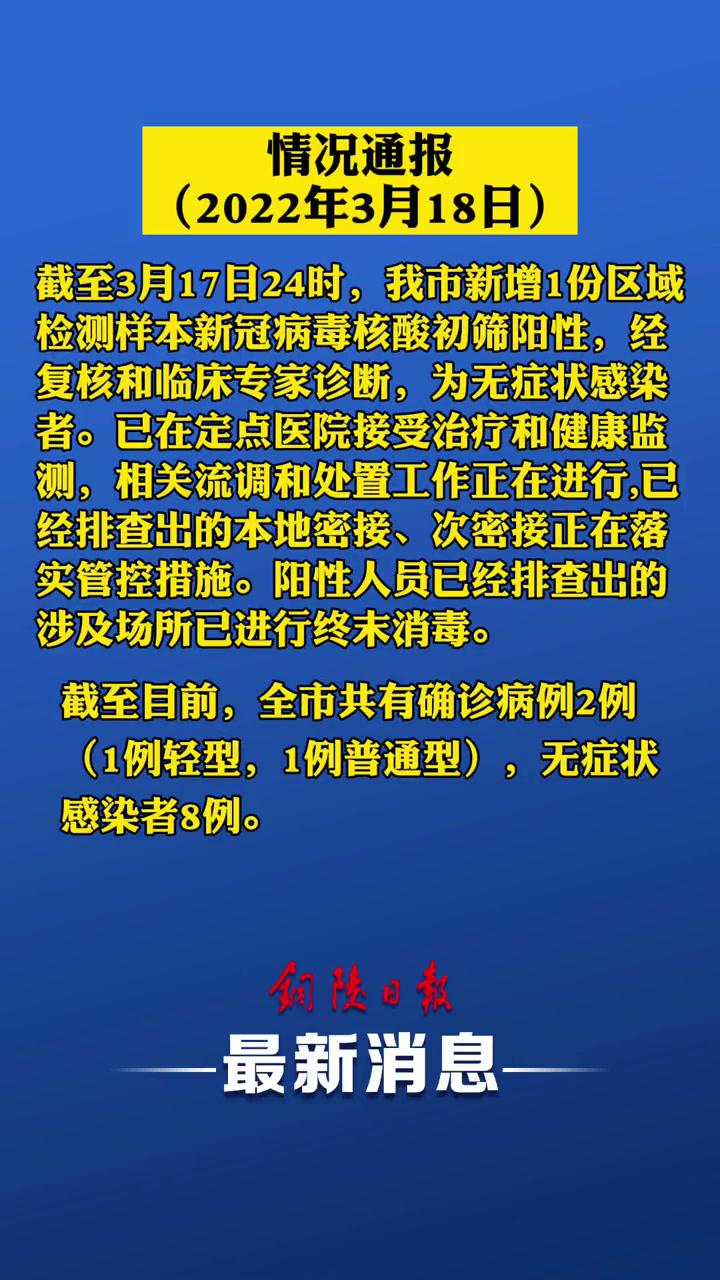 情况通报
（2022年3月18日）

截至3月17日24时，我市新增1份区域检测样本新冠病毒核酸初筛阳性，经复核和临床专家诊断，为无症状感染者。已在定点医院接受治疗和健康监测，相关流调和处置工作正在进行,已经排查出的本地密接、次密接正在落实管控措施。阳性人员已经排查出的涉及场所已进行终末消毒。

截至目前，全市共有确诊病例2例（1例轻型，1例普通型），无症状感染者8例。

铜陵日报
最新消息